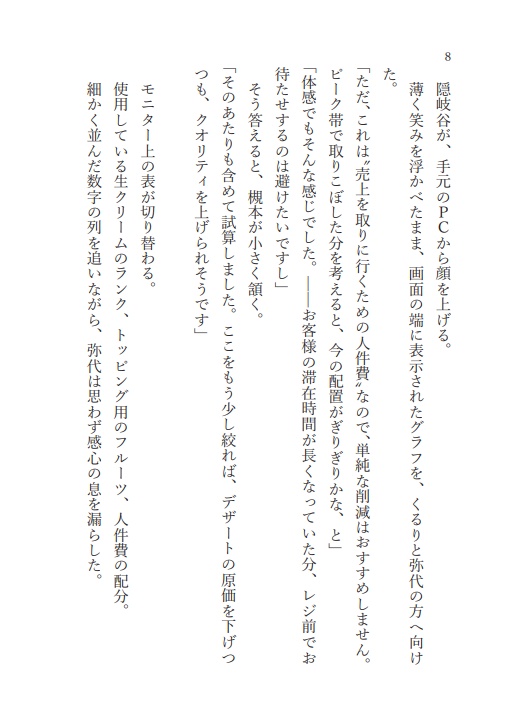 8

隠岐谷が、手元のPCから顔を上げる。

薄く笑みを浮かべたまま、画面の端に表示されたグラフを、くるりと弥代の方へ向けた。

「ただ、これは〝売上を取りに行くための人件費〟なので、単純な削減はおすすめしません。ピーク帯で取りこぼした分を考えると、今の配置がぎりぎりかな、と」

「体感でもそんな感じでした。――お客様の滞在時間が長くなっていた分、レジ前でお待たせするのは避けたいですし」

そう答えると、槻本が小さく頷く。

「そのあたりも含めて試算しました。ここをもう少し絞れば、デザートの原価を下げつつも、クオリティを上げられそうです」

モニター上の表が切り替わる。

使用している生クリームのランク、トッピング用のフルーツ、人件費の配分。

細かく並んだ数字の列を追いながら、弥代は思わず感心の息を漏らした。